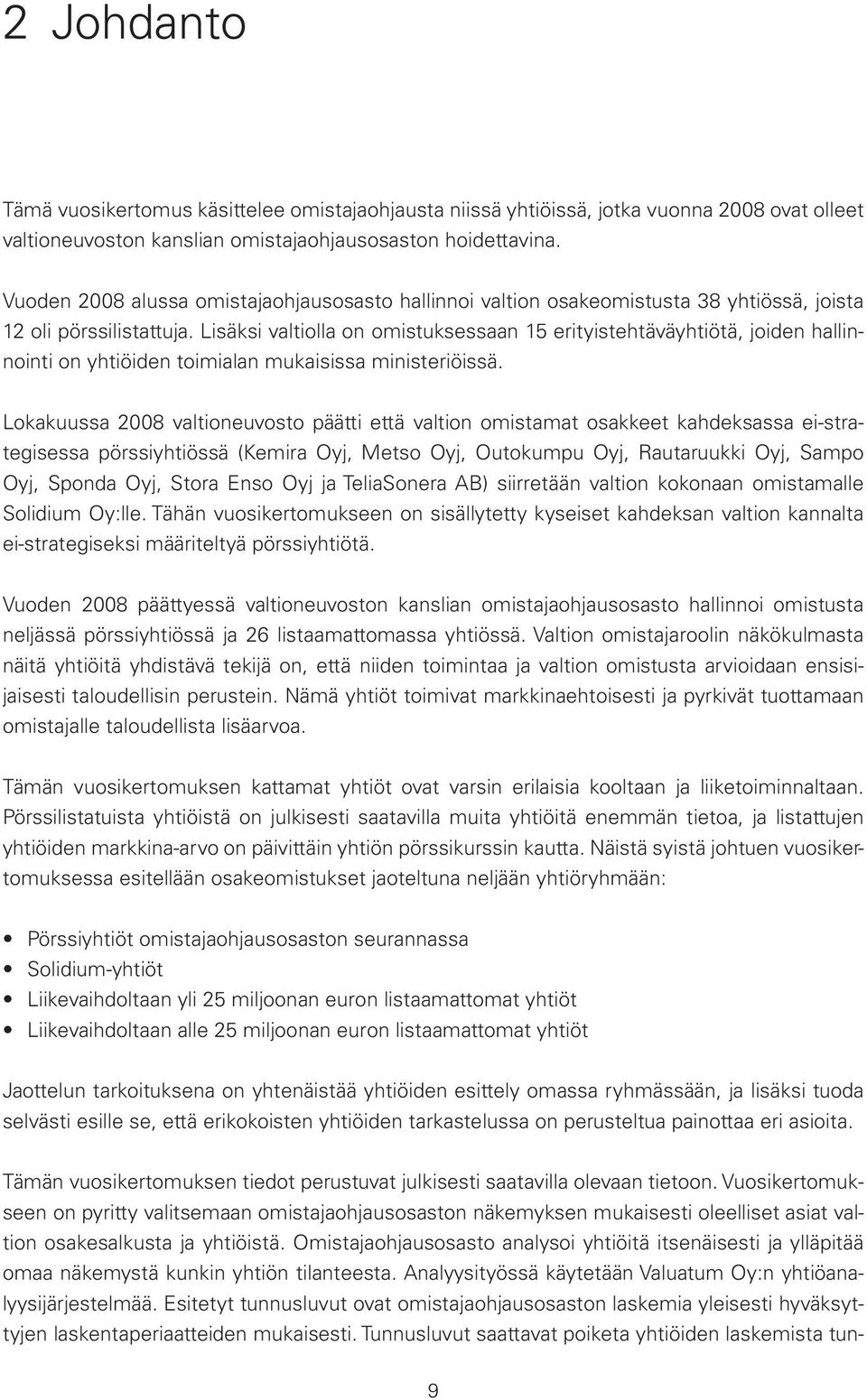 2 Johdanto

Tämä vuosikertomus käsittelee omistajaohjausta niissä yhtiöissä, jotka vuonna 2008 ovat olleet valtioneuvoston kanslian omistajaohjausosaston hoidettavina.

Vuoden 2008 alussa omistajaohjausosasto hallinnoi valtion osakeomistusta 38 yhtiössä, joista 12 oli pörssilistattuja. Lisäksi valtiolla on omistuksessaan 15 erityistehtäväyhtiötä, joiden hallinnointi on yhtiöiden toimialan mukaisissa ministeriöissä.

Lokakuussa 2008 valtioneuvosto päätti että valtion omistamat osakkeet kahdeksassa ei-strategisessa pörssiyhtiössä (Kemira Oyj, Metso Oyj, Outokumpu Oyj, Rautaruukki Oyj, Sampo Oyj, Sponda Oyj, Stora Enso Oyj ja TeliaSonera AB) siirretään valtion kokonaan omistamalle Solidium Oy:lle. Tähän vuosikertomukseen on sisällytetty kyseiset kahdeksan valtion kannalta ei-strategiseksi määriteltyä pörssiyhtiötä.

Vuoden 2008 päättyessä valtioneuvoston kanslian omistajaohjausosasto hallinnoi omistusta neljässä pörssiyhtiössä ja 26 listaamattomassa yhtiössä. Valtion omistajaroolin näkökulmasta näitä yhtiöitä yhdistävä tekijä on, että niiden toimintaa ja valtion omistusta arvioidaan ensisijaisesti taloudellisin perustein. Nämä yhtiöt toimivat markkinaehtoisesti ja pyrkivät tuottamaan omistajalle taloudellista lisäarvoa.

Tämän vuosikertomuksen kattamat yhtiöt ovat varsin erilaisia kooltaan ja liiketoiminnaltaan. Pörssilistatuista yhtiöistä on julkisesti saatavilla muita yhtiöitä enemmän tietoa, ja listattujen yhtiöiden markkina-arvo on päivittäin yhtiön pörssikurssin kautta. Näistä syistä johtuen vuosikertomuksessa esitellään osakeomistukset jaoteltuna neljään yhtiöryhmään:

• Pörssiyhtiöt omistajaohjausosaston seurannassa
• Solidium-yhtiöt
• Liikevaihdoltaan yli 25 miljoonan euron listaamattomat yhtiöt
• Liikevaihdoltaan alle 25 miljoonan euron listaamattomat yhtiöt

Jaottelun tarkoituksena on yhtenäistää yhtiöiden esittely omassa ryhmässään, ja lisäksi tuoda selvästi esille se, että erikokoisten yhtiöiden tarkastelussa on perusteltua painottaa eri asioita.

Tämän vuosikertomuksen tiedot perustuvat julkisesti saatavilla olevaan tietoon. Vuosikertomukseen on pyritty valitsemaan omistajaohjausosaston näkemyksen mukaisesti oleelliset asiat valtion osakesalkusta ja yhtiöistä. Omistajaohjausosasto analysoi yhtiöitä itsenäisesti ja ylläpitää omaa näkemystä kunkin yhtiön tilanteesta. Analyysityössä käytetään Valuatum Oy:n yhtiöanalyysijärjestelmää. Esitetyt tunnusluvut ovat omistajaohjausosaston laskemia yleisesti hyväksyttyjen laskentaperiaatteiden mukaisesti. Tunnusluvut saattavat poiketa yhtiöiden laskemista tun-

9